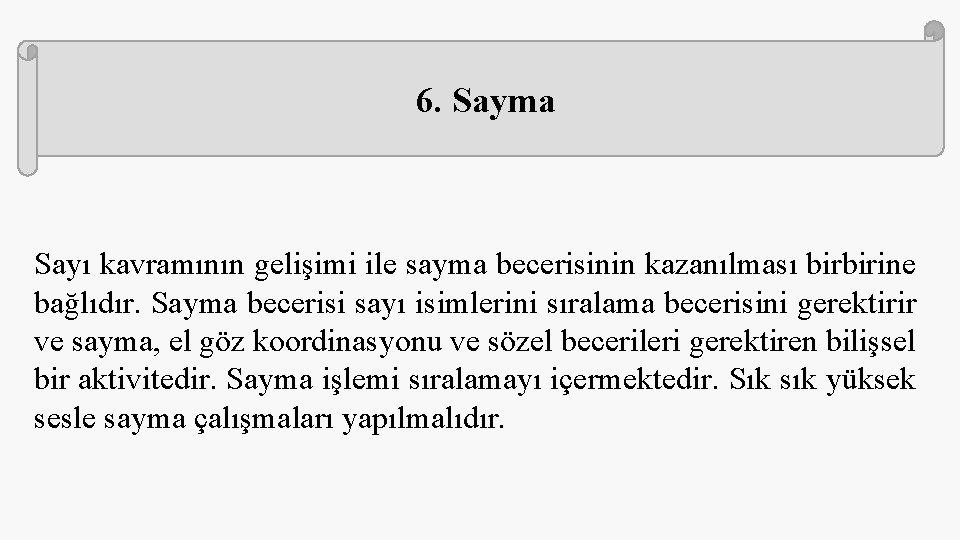 6. Sayma

Sayı kavramının gelişimi ile sayma becerisinin kazanılması birbirine bağlıdır. Sayma becerisi sayı isimlerini sıralama becerisini gerektirir ve sayma, el göz koordinasyonu ve sözel becerileri gerektiren bilişsel bir aktivitedir. Sayma işlemi sıralamayı içermektedir. Sık sık yüksek sesle sayma çalışmaları yapılmalıdır.